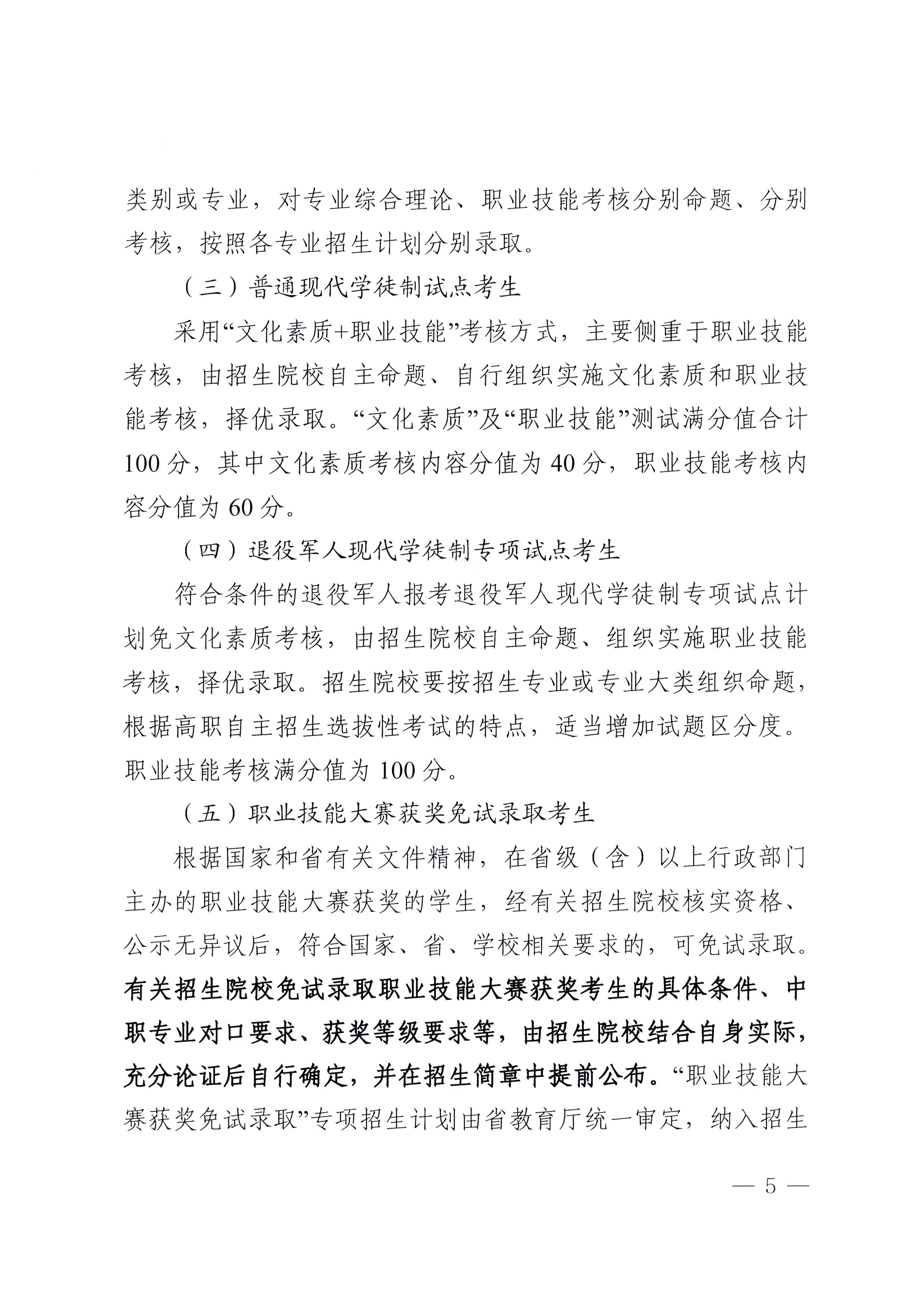 类别或专业，对专业综合理论、职业技能考核分别命题、分别考核，按照各专业招生计划分别录取。

（三）普通现代学徒制试点考生

采用“文化素质+职业技能”考核方式，主要侧重于职业技能考核，由招生院校自主命题、自行组织实施文化素质和职业技能考核，择优录取。“文化素质”及“职业技能”测试满分值合计100分，其中文化素质考核内容分值为40分，职业技能考核内容分值为60分。

（四）退役军人现代学徒制专项试点考生

符合条件的退役军人报考退役军人现代学徒制专项试点计划免文化素质考核，由招生院校自主命题、组织实施职业技能考核，择优录取。招生院校要按招生专业或专业大类组织命题，根据高职自主招生选拔性考试的特点，适当增加试题区分度。职业技能考核满分值为100分。

（五）职业技能大赛获奖免试录取考生

根据国家和省有关文件精神，在省级（含）以上行政部门主办的职业技能大赛获奖的学生，经有关招生院校核实资格、公示无异议后，符合国家、省、学校相关要求的，可免试录取。有关招生院校免试录取职业技能大赛获奖考生的具体条件、中职专业对口要求、获奖等级要求等，由招生院校结合自身实际，充分论证后自行确定，并在招生简章中提前公布。“职业技能大赛获奖免试录取”专项招生计划由省教育厅统一审定，纳入招生

— 5 —